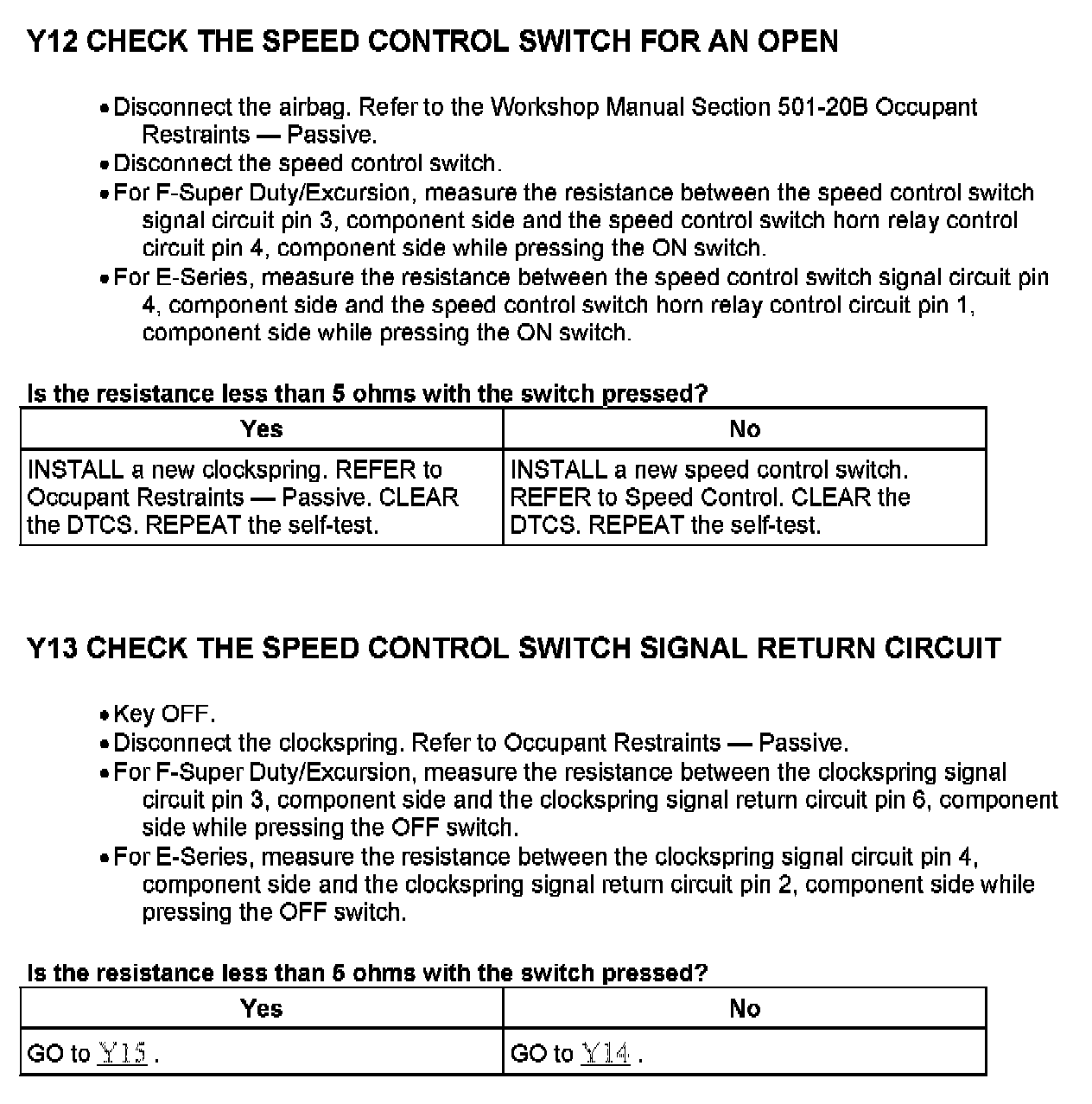 Y12 CHECK THE SPEED CONTROL SWITCH FOR AN OPEN

• Disconnect the airbag. Refer to the Workshop Manual Section 501-20B Occupant Restraints — Passive.
• Disconnect the speed control switch.
• For F-Super Duty/Excursion, measure the resistance between the speed control switch signal circuit pin 3, component side and the speed control switch horn relay control circuit pin 4, component side while pressing the ON switch.
• For E-Series, measure the resistance between the speed control switch signal circuit pin 4, component side and the speed control switch horn relay control circuit pin 1, component side while pressing the ON switch.

Is the resistance less than 5 ohms with the switch pressed?

| Yes | No |
|---|---|
| INSTALL a new clockspring. REFER to Occupant Restraints — Passive. CLEAR the DTCS. REPEAT the self-test. | INSTALL a new speed control switch. REFER to Speed Control. CLEAR the DTCS. REPEAT the self-test. |

Y13 CHECK THE SPEED CONTROL SWITCH SIGNAL RETURN CIRCUIT

• Key OFF.
• Disconnect the clockspring. Refer to Occupant Restraints — Passive.
• For F-Super Duty/Excursion, measure the resistance between the clockspring signal circuit pin 3, component side and the clockspring signal return circuit pin 6, component side while pressing the OFF switch.
• For E-Series, measure the resistance between the clockspring signal circuit pin 4, component side and the clockspring signal return circuit pin 2, component side while pressing the OFF switch.

Is the resistance less than 5 ohms with the switch pressed?

| Yes | No |
|---|---|
| GO to Y15 . | GO to Y14 . |